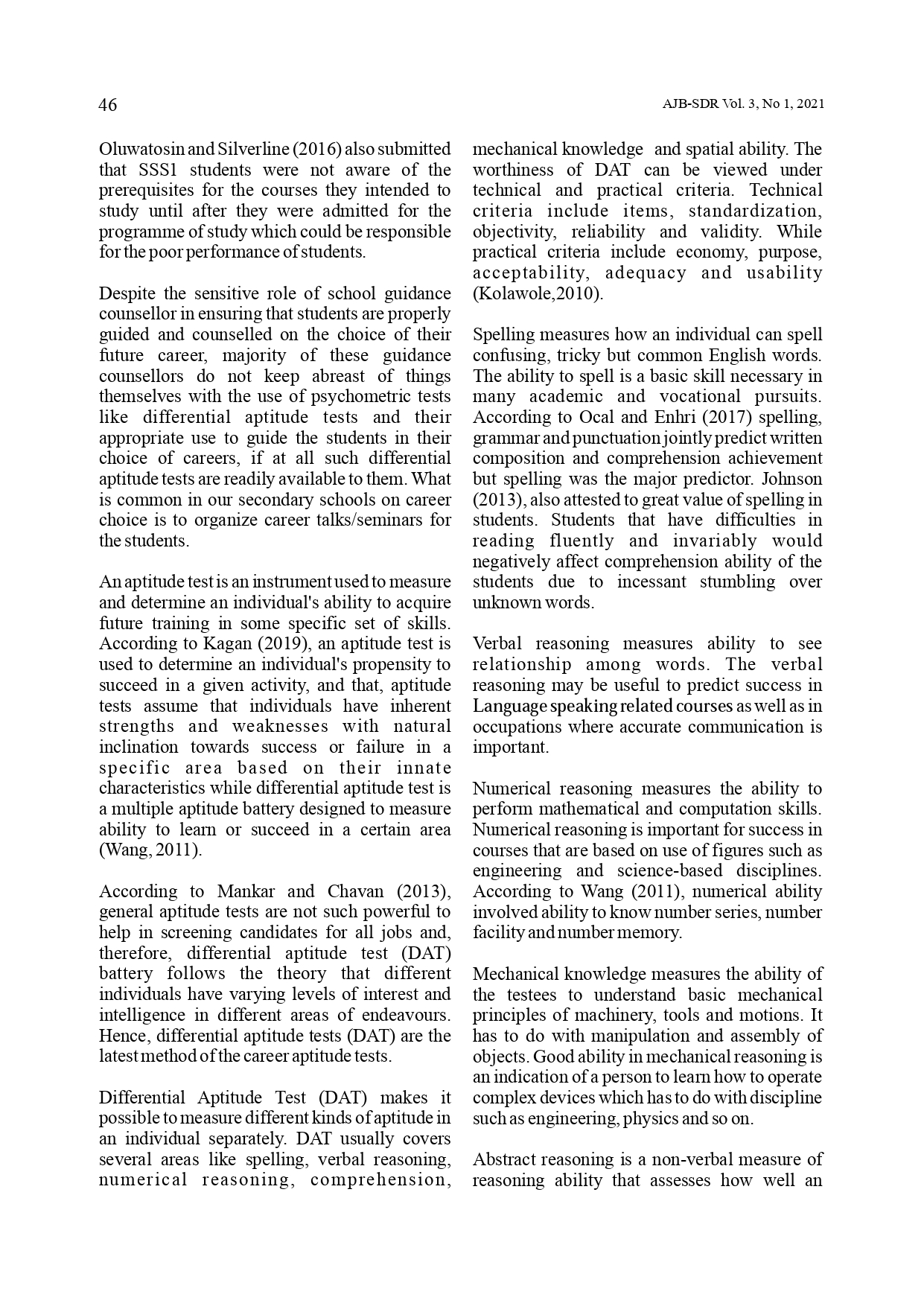 46

AJB-SDR Vol. 3, No 1, 2021

Oluwatosin and Silverline (2016) also submitted that SSS1 students were not aware of the prerequisites for the courses they intended to study until after they were admitted for the programme of study which could be responsible for the poor performance of students.

Despite the sensitive role of school guidance counsellor in ensuring that students are properly guided and counselled on the choice of their future career, majority of these guidance counsellors do not keep abreast of things themselves with the use of psychometric tests like differential aptitude tests and their appropriate use to guide the students in their choice of careers, if at all such differential aptitude tests are readily available to them. What is common in our secondary schools on career choice is to organize career talks/seminars for the students.

An aptitude test is an instrument used to measure and determine an individual's ability to acquire future training in some specific set of skills. According to Kagan (2019), an aptitude test is used to determine an individual's propensity to succeed in a given activity, and that, aptitude tests assume that individuals have inherent strengths and weaknesses with natural inclination towards success or failure in a specific area based on their innate characteristics while differential aptitude test is a multiple aptitude battery designed to measure ability to learn or succeed in a certain area (Wang, 2011).

According to Mankar and Chavan (2013), general aptitude tests are not such powerful to help in screening candidates for all jobs and, therefore, differential aptitude test (DAT) battery follows the theory that different individuals have varying levels of interest and intelligence in different areas of endeavours. Hence, differential aptitude tests (DAT) are the latest method of the career aptitude tests.

Differential Aptitude Test (DAT) makes it possible to measure different kinds of aptitude in an individual separately. DAT usually covers several areas like spelling, verbal reasoning, numerical reasoning, comprehension, mechanical knowledge and spatial ability. The worthiness of DAT can be viewed under technical and practical criteria. Technical criteria include items, standardization, objectivity, reliability and validity. While practical criteria include economy, purpose, acceptability, adequacy and usability (Kolawole,2010).

Spelling measures how an individual can spell confusing, tricky but common English words. The ability to spell is a basic skill necessary in many academic and vocational pursuits. According to Ocal and Enhri (2017) spelling, grammar and punctuation jointly predict written composition and comprehension achievement but spelling was the major predictor. Johnson (2013), also attested to great value of spelling in students. Students that have difficulties in reading fluently and invariably would negatively affect comprehension ability of the students due to incessant stumbling over unknown words.

Verbal reasoning measures ability to see relationship among words. The verbal reasoning may be useful to predict success in Language speaking related courses as well as in occupations where accurate communication is important.

Numerical reasoning measures the ability to perform mathematical and computation skills. Numerical reasoning is important for success in courses that are based on use of figures such as engineering and science-based disciplines. According to Wang (2011), numerical ability involved ability to know number series, number facility and number memory.

Mechanical knowledge measures the ability of the testees to understand basic mechanical principles of machinery, tools and motions. It has to do with manipulation and assembly of objects. Good ability in mechanical reasoning is an indication of a person to learn how to operate complex devices which has to do with discipline such as engineering, physics and so on.

Abstract reasoning is a non-verbal measure of reasoning ability that assesses how well an